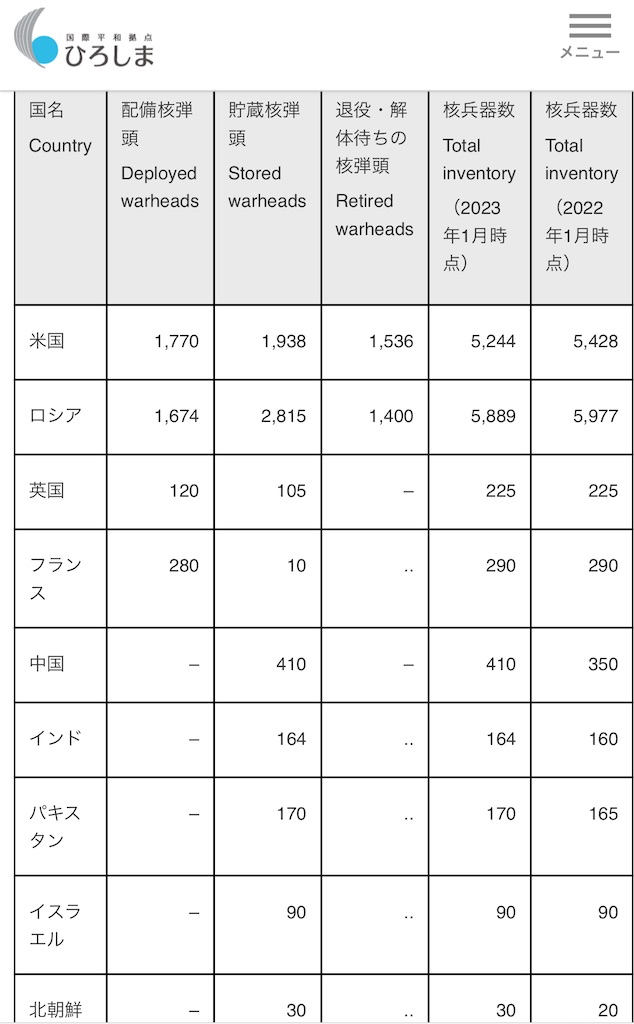 国際平和拠点
ひろしま

メニュー

| 国名 Country | 配備核弾頭 Deployed warheads | 貯蔵核弾頭 Stored warheads | 退役・解体待ちの核弾頭 Retired warheads | 核兵器数 Total inventory （2023年1月時点） | 核兵器数 Total inventory （2022年1月時点） |
|---|---|---|---|---|---|
| 米国 | 1,770 | 1,938 | 1,536 | 5,244 | 5,428 |
| ロシア | 1,674 | 2,815 | 1,400 | 5,889 | 5,977 |
| 英国 | 120 | 105 | – | 225 | 225 |
| フランス | 280 | 10 | .. | 290 | 290 |
| 中国 | – | 410 | – | 410 | 350 |
| インド | – | 164 | .. | 164 | 160 |
| パキスタン | – | 170 | .. | 170 | 165 |
| イスラエル | – | 90 | .. | 90 | 90 |
| 北朝鮮 | – | 30 | .. | 30 | 20 |